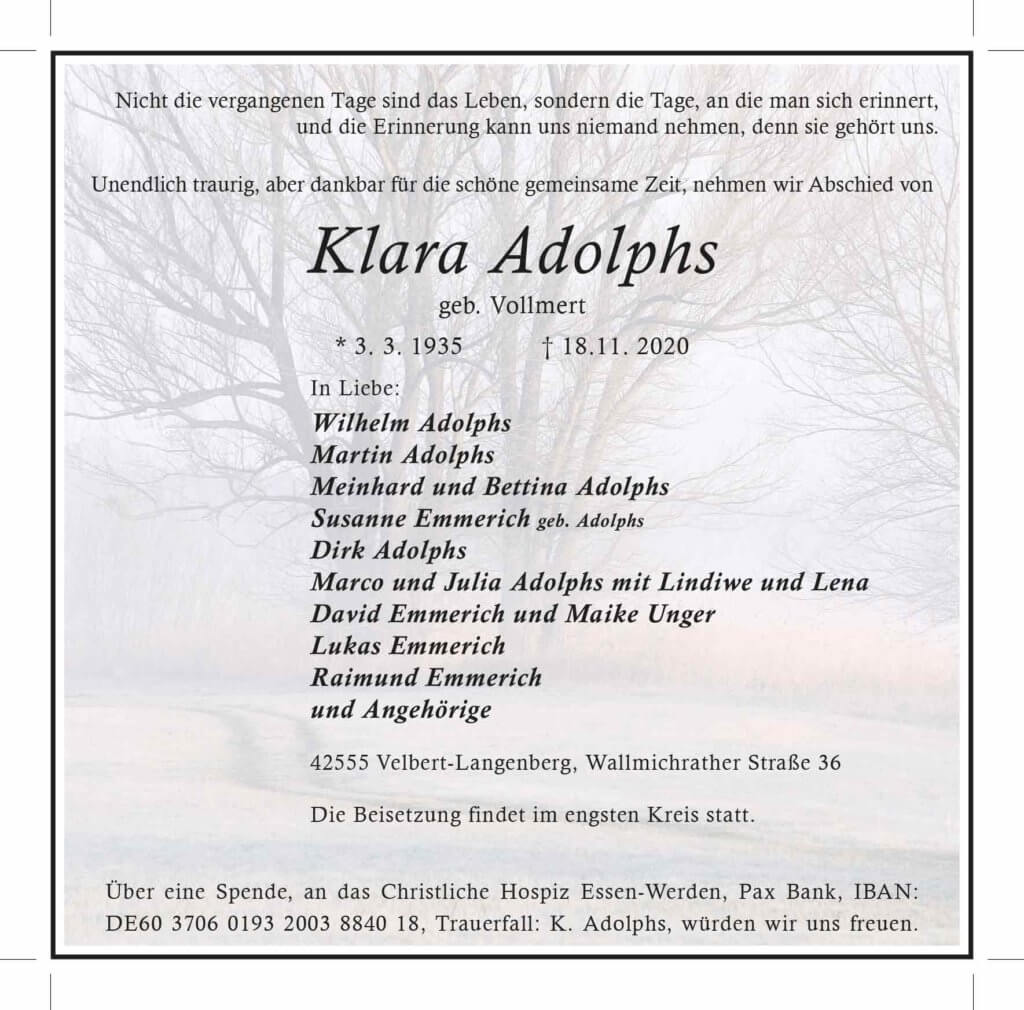 Nicht die vergangenen Tage sind das Leben, sondern die Tage, an die man sich erinnert, und die Erinnerung kann uns niemand nehmen, denn sie gehört uns.

Unendlich traurig, aber dankbar für die schöne gemeinsame Zeit, nehmen wir Abschied von

Klara Adolphs

geb. Vollmert

* 3. 3. 1935 † 18.11. 2020

In Liebe:

Wilhelm Adolphs
Martin Adolphs
Meinhard und Bettina Adolphs
Susanne Emmerich geb. Adolphs
Dirk Adolphs
Marco und Julia Adolphs mit Lindiwe und Lena
David Emmerich und Maike Unger
Lukas Emmerich
Raimund Emmerich
und Angehörige

42555 Velbert-Langenberg, Wallmichrather Straße 36

Die Beisetzung findet im engsten Kreis statt.

Über eine Spende, an das Christliche Hospiz Essen-Werden, Pax Bank, IBAN: DE60 3706 0193 2003 8840 18, Trauerfall: K. Adolphs, würden wir uns freuen.